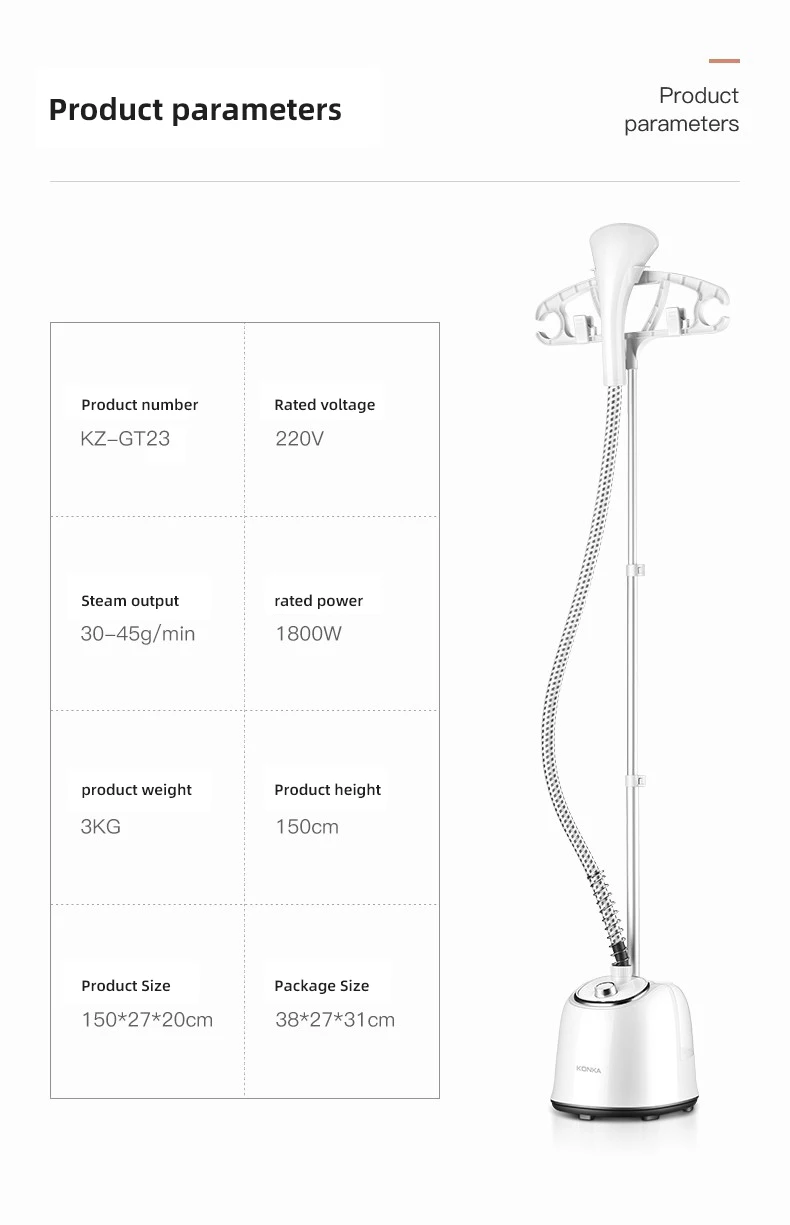 Product parameters

Product parameters

Product number
KZ-GT23

Rated voltage
220V

Steam output
30-45g/min

rated power
1800W

product weight
3KG

Product height
150cm

Product Size
150*27*20cm

Package Size
38*27*31cm

KONKA